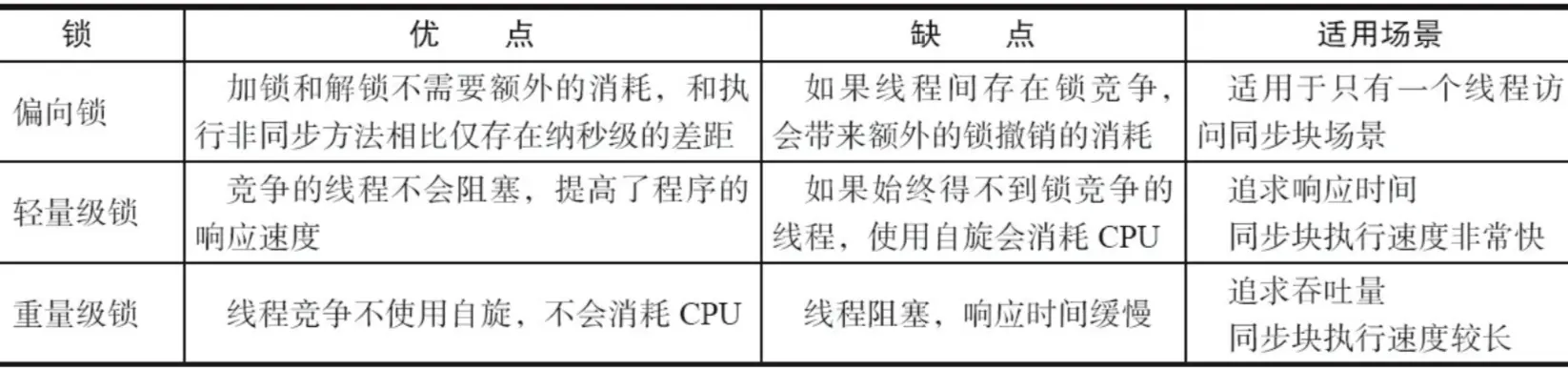 | 锁 | 优　点 | 缺　点 | 适用场景 |
|---|---|---|---|
| 偏向锁 | 加锁和解锁不需要额外的消耗，和执行非同步方法相比仅存在纳秒级的差距 | 如果线程间存在锁竞争，会带来额外的锁撤销的消耗 | 适用于只有一个线程访问同步块场景 |
| 轻量级锁 | 竞争的线程不会阻塞，提高了程序的响应速度 | 如果始终得不到锁竞争的线程，使用自旋会消耗CPU | 追求响应时间 同步块执行速度非常快 |
| 重量级锁 | 线程竞争不使用自旋，不会消耗CPU | 线程阻塞，响应时间缓慢 | 追求吞吐量 同步块执行速度较长 |